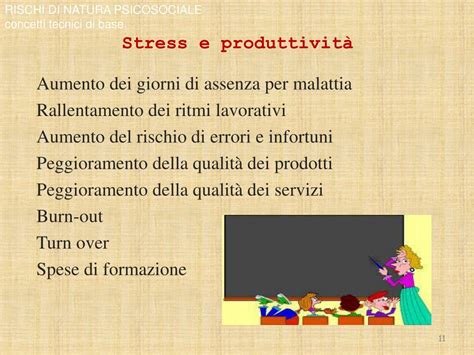 RISCHI DI NATURA PSICOSOCIALE
concetti tecnici di base

Stress e produttività

Aumento dei giorni di assenza per malattia
Rallentamento dei ritmi lavorativi
Aumento del rischio di errori e infortuni
Peggioramento della qualità dei prodotti
Peggioramento della qualità dei servizi
Burn-out
Turn over
Spese di formazione

11